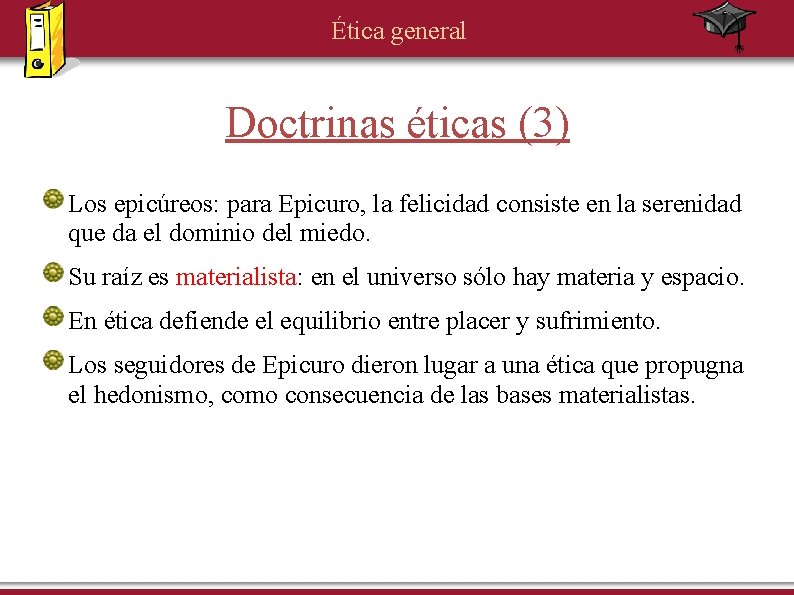 Ética general

Doctrinas éticas (3)

Los epicúreos: para Epicuro, la felicidad consiste en la serenidad que da el dominio del miedo.

Su raíz es materialista: en el universo sólo hay materia y espacio.

En ética defiende el equilibrio entre placer y sufrimiento.

Los seguidores de Epicuro dieron lugar a una ética que propugna el hedonismo, como consecuencia de las bases materialistas.